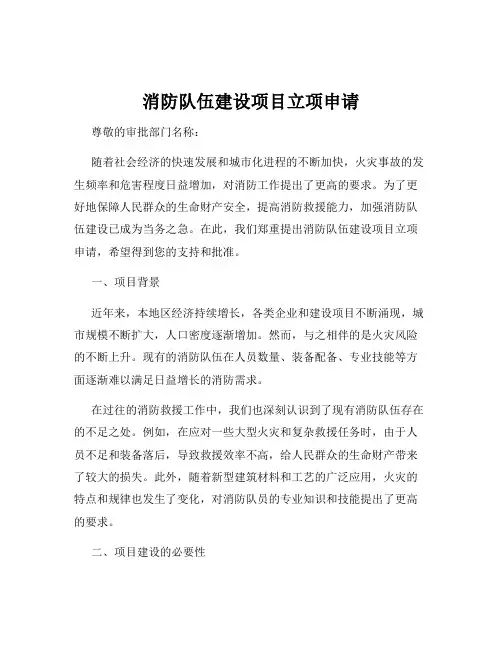 消防队伍建设项目立项申请

尊敬的审批部门名称：

随着社会经济的快速发展和城市化进程的不断加快，火灾事故的发生频率和危害程度日益增加，对消防工作提出了更高的要求。为了更好地保障人民群众的生命财产安全，提高消防救援能力，加强消防队伍建设已成为当务之急。在此，我们郑重提出消防队伍建设项目立项申请，希望得到您的支持和批准。

一、项目背景

近年来，本地区经济持续增长，各类企业和建设项目不断涌现，城市规模不断扩大，人口密度逐渐增加。然而，与之相伴的是火灾风险的不断上升。现有的消防队伍在人员数量、装备配备、专业技能等方面逐渐难以满足日益增长的消防需求。

在过往的消防救援工作中，我们也深刻认识到了现有消防队伍存在的不足之处。例如，在应对一些大型火灾和复杂救援任务时，由于人员不足和装备落后，导致救援效率不高，给人民群众的生命财产带来了较大的损失。此外，随着新型建筑材料和工艺的广泛应用，火灾的特点和规律也发生了变化，对消防队员的专业知识和技能提出了更高的要求。

二、项目建设的必要性